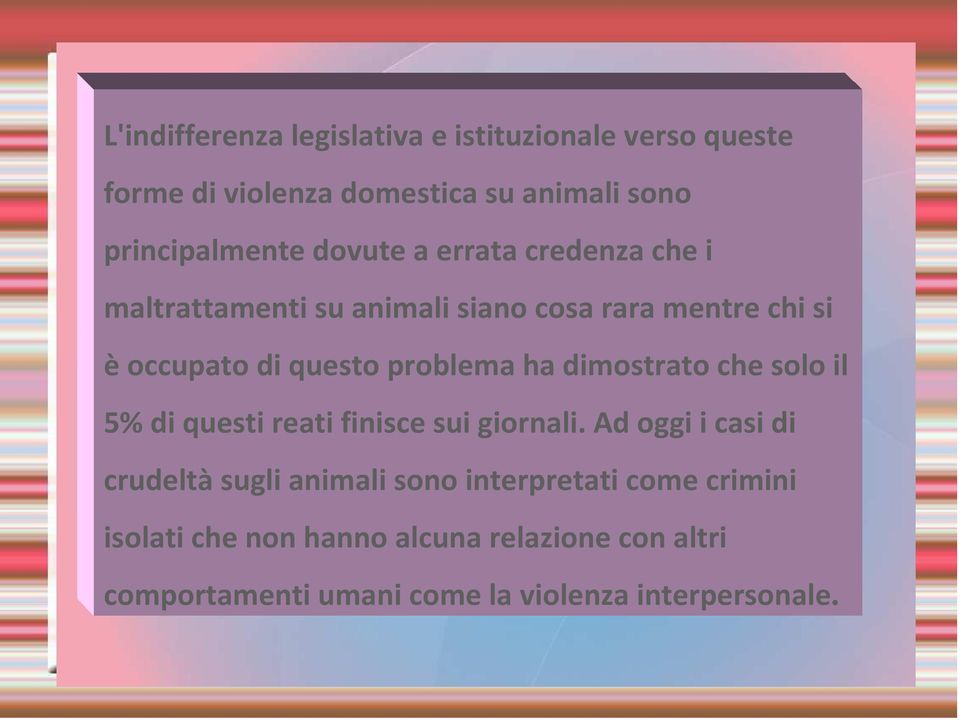 L'indifferenza legislativa e istituzionale verso queste forme di violenza domestica su animali sono principalmente dovute a errata credenza che i maltrattamenti su animali siano cosa rara mentre chi si è occupato di questo problema ha dimostrato che solo il 5% di questi reati finisce sui giornali. Ad oggi i casi di crudeltà sugli animali sono interpretati come crimini isolati che non hanno alcuna relazione con altri comportamenti umani come la violenza interpersonale.